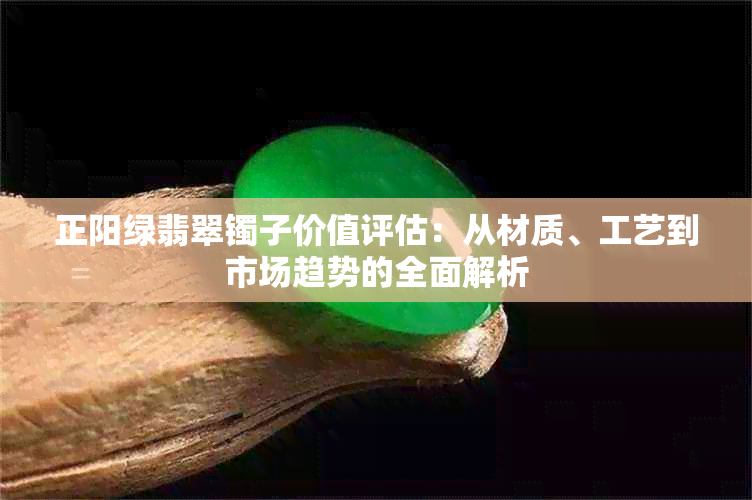 正阳绿翡翠镯子价值评估：从材质、工艺到市场趋势的全面解析